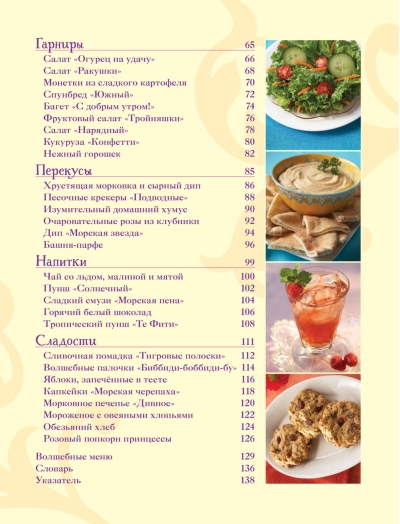 Гарниры 65
Салат «Огурец на удачу» 66
Салат «Ракушки» 68
Монетки из сладкого картофеля 70
Спунбред «Южный» 72
Багет «С добрым утром!» 74
Фруктовый салат «Тройняшки» 76
Салат «Нарядный» 78
Кукуруза «Конфетти» 80
Нежный горошек 82

Перекусы 85
Хрустящая морковка и сырный дип 86
Песочные крекеры «Подводные» 88
Изумительный домашний хумус 90
Очаровательные розы из клубники 92
Дип «Морская звезда» 94
Башня-парфе 96

Напитки 99
Чай со льдом, малиной и мятой 100
Пунш «Солнечный» 102
Сладкий смузи «Морская пена» 104
Горячий белый шоколад 106
Тропический пунш «Те Фити» 108

Сладости 111
Сливочная помадка «Тигровые полоски» 112
Волшебные палочки «Биббиди-боббиди-бу» 114
Яблоки, запечённые в тесте 116
Капкейки «Морская черепаха» 118
Морковное печенье «Дивное» 120
Мороженое с овсяными хлопьями 122
Обезьяний хлеб 124
Розовый попкорн принцессы 126

Волшебные меню 129
Словарь 136
Указатель 138